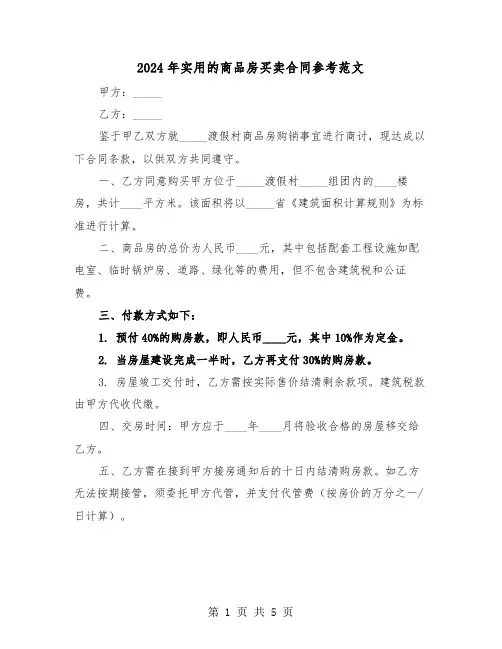 2024年实用的商品房买卖合同参考范文

甲方：_____

乙方：_____

鉴于甲乙双方就_____渡假村商品房购销事宜进行商讨，现达成以下合同条款，以供双方共同遵守。

一、乙方同意购买甲方位于_____渡假村_____组团内的____楼房，共计____平方米。该面积将以_____省《建筑面积计算规则》为标准进行计算。

二、商品房的总价为人民币____元，其中包括配套工程设施如配电室、临时锅炉房、道路、绿化等的费用，但不包含建筑税和公证费。

三、付款方式如下：

1. 预付40%的购房款，即人民币____元，其中10%作为定金。

2. 当房屋建设完成一半时，乙方再支付30%的购房款。

3. 房屋竣工交付时，乙方需按实际售价结清剩余款项。建筑税款由甲方代收代缴。

四、交房时间：甲方应于____年____月将验收合格的房屋移交给乙方。

五、乙方需在接到甲方接房通知后的十日内结清购房款。如乙方无法按期接管，须委托甲方代管，并支付代管费（按房价的万分之一/日计算）。

第 1 页 共 5 页